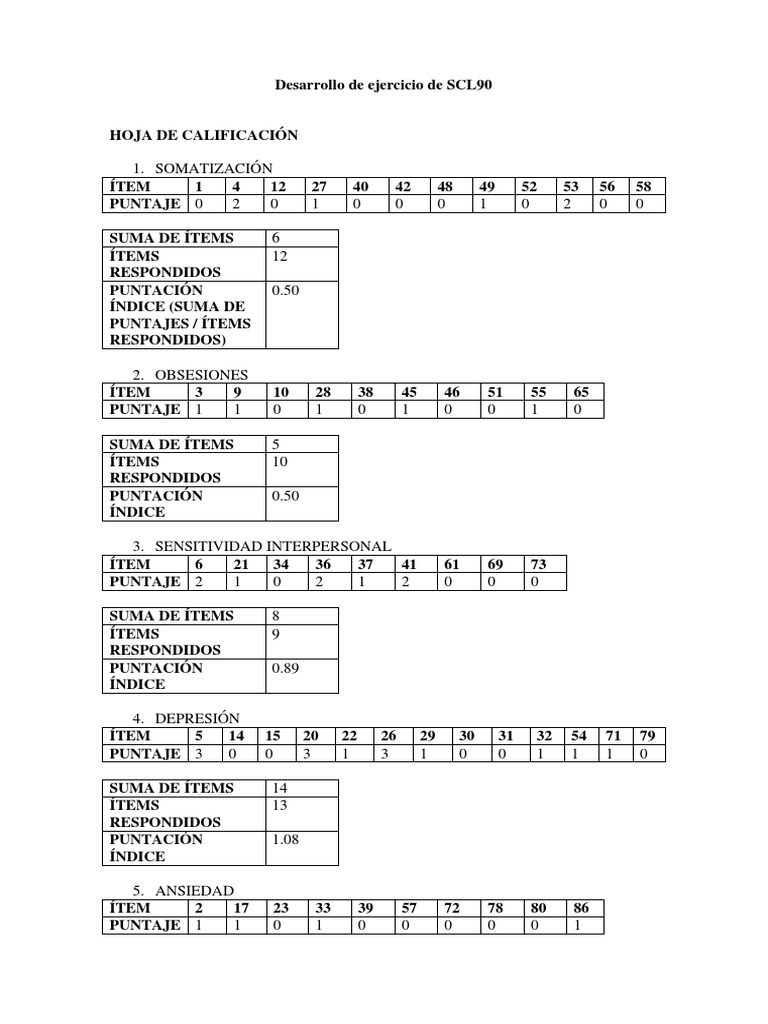 Desarrollo de ejercicio de SCL90

HOJA DE CALIFICACIÓN

1. SOMATIZACIÓN

| ÍTEM | 1 | 4 | 12 | 27 | 40 | 42 | 48 | 49 | 52 | 53 | 56 | 58 |
|---|---|---|---|---|---|---|---|---|---|---|---|---|
| PUNTAJE | 0 | 2 | 0 | 1 | 0 | 0 | 0 | 1 | 0 | 2 | 0 | 0 |

| SUMA DE ÍTEMS | 6 |
|---|---|
| ÍTEMS RESPONDIDOS | 12 |
| PUNTACIÓN ÍNDICE (SUMA DE PUNTAJES / ÍTEMS RESPONDIDOS) | 0.50 |

2. OBSESIONES

| ÍTEM | 3 | 9 | 10 | 28 | 38 | 45 | 46 | 51 | 55 | 65 |
|---|---|---|---|---|---|---|---|---|---|---|
| PUNTAJE | 1 | 1 | 0 | 1 | 0 | 1 | 0 | 0 | 1 | 0 |

| SUMA DE ÍTEMS | 5 |
|---|---|
| ÍTEMS RESPONDIDOS | 10 |
| PUNTACIÓN ÍNDICE | 0.50 |

3. SENSITIVIDAD INTERPERSONAL

| ÍTEM | 6 | 21 | 34 | 36 | 37 | 41 | 61 | 69 | 73 |
|---|---|---|---|---|---|---|---|---|---|
| PUNTAJE | 2 | 1 | 0 | 2 | 1 | 2 | 0 | 0 | 0 |

| SUMA DE ÍTEMS | 8 |
|---|---|
| ÍTEMS RESPONDIDOS | 9 |
| PUNTACIÓN ÍNDICE | 0.89 |

4. DEPRESIÓN

| ÍTEM | 5 | 14 | 15 | 20 | 22 | 26 | 29 | 30 | 31 | 32 | 54 | 71 | 79 |
|---|---|---|---|---|---|---|---|---|---|---|---|---|---|
| PUNTAJE | 3 | 0 | 0 | 3 | 1 | 3 | 1 | 0 | 0 | 1 | 1 | 1 | 0 |

| SUMA DE ÍTEMS | 14 |
|---|---|
| ÍTEMS RESPONDIDOS | 13 |
| PUNTACIÓN ÍNDICE | 1.08 |

5. ANSIEDAD

| ÍTEM | 2 | 17 | 23 | 33 | 39 | 57 | 72 | 78 | 80 | 86 |
|---|---|---|---|---|---|---|---|---|---|---|
| PUNTAJE | 1 | 1 | 0 | 1 | 0 | 0 | 0 | 0 | 0 | 1 |